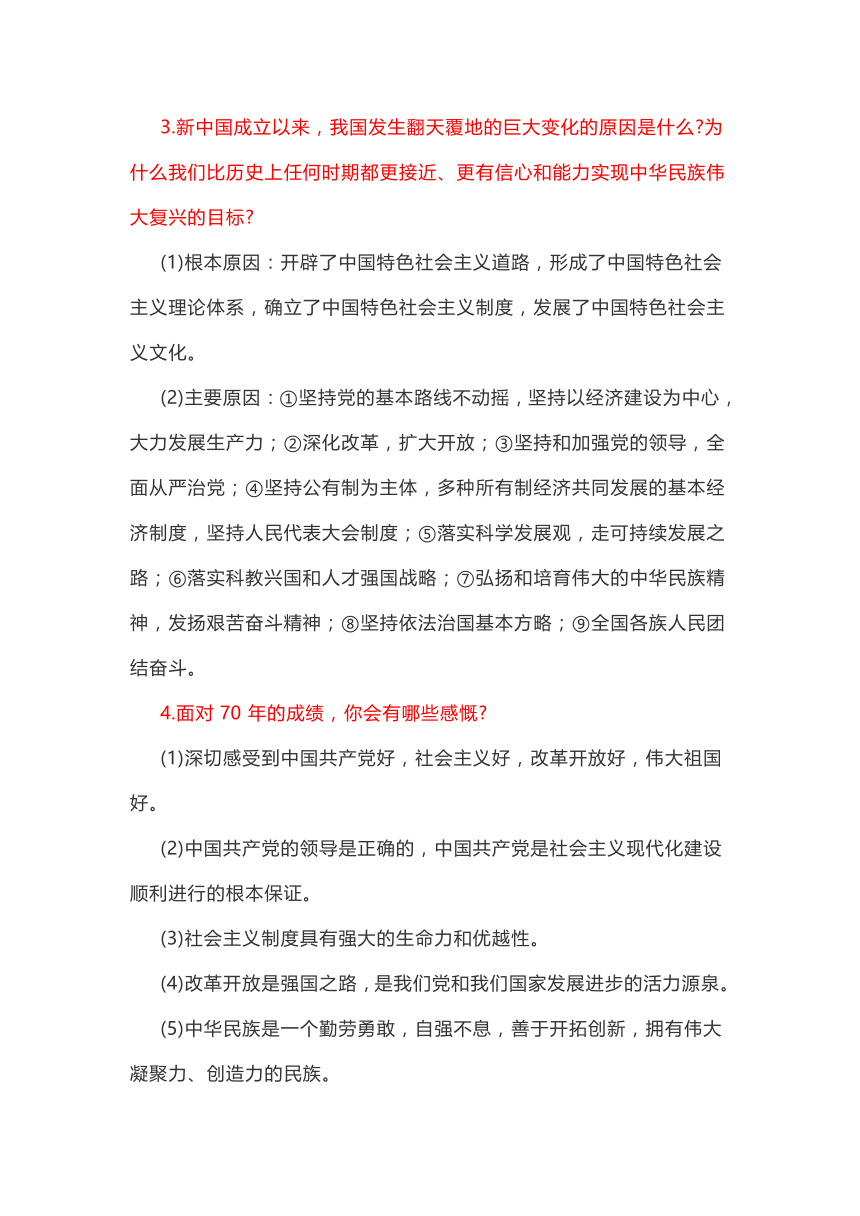 3.新中国成立以来，我国发生翻天覆地的巨大变化的原因是什么?为什么我们比历史上任何时期都更接近、更有信心和能力实现中华民族伟大复兴的目标?

(1)根本原因：开辟了中国特色社会主义道路，形成了中国特色社会主义理论体系，确立了中国特色社会主义制度，发展了中国特色社会主义文化。

(2)主要原因：①坚持党的基本路线不动摇，坚持以经济建设为中心，大力发展生产力；②深化改革，扩大开放；③坚持和加强党的领导，全面从严治党；④坚持公有制为主体，多种所有制经济共同发展的基本经济制度，坚持人民代表大会制度；⑤落实科学发展观，走可持续发展之路；⑥落实科教兴国和人才强国战略；⑦弘扬和培育伟大的中华民族精神，发扬艰苦奋斗精神；⑧坚持依法治国基本方略；⑨全国各族人民团结奋斗。

4.面对 70 年的成绩，你会有哪些感慨?

(1)深切感受到中国共产党好，社会主义好，改革开放好，伟大祖国好。

(2)中国共产党的领导是正确的，中国共产党是社会主义现代化建设顺利进行的根本保证。

(3)社会主义制度具有强大的生命力和优越性。

(4)改革开放是强国之路，是我们党和我们国家发展进步的活力源泉。

(5)中华民族是一个勤劳勇敢，自强不息，善于开拓创新，拥有伟大凝聚力、创造力的民族。